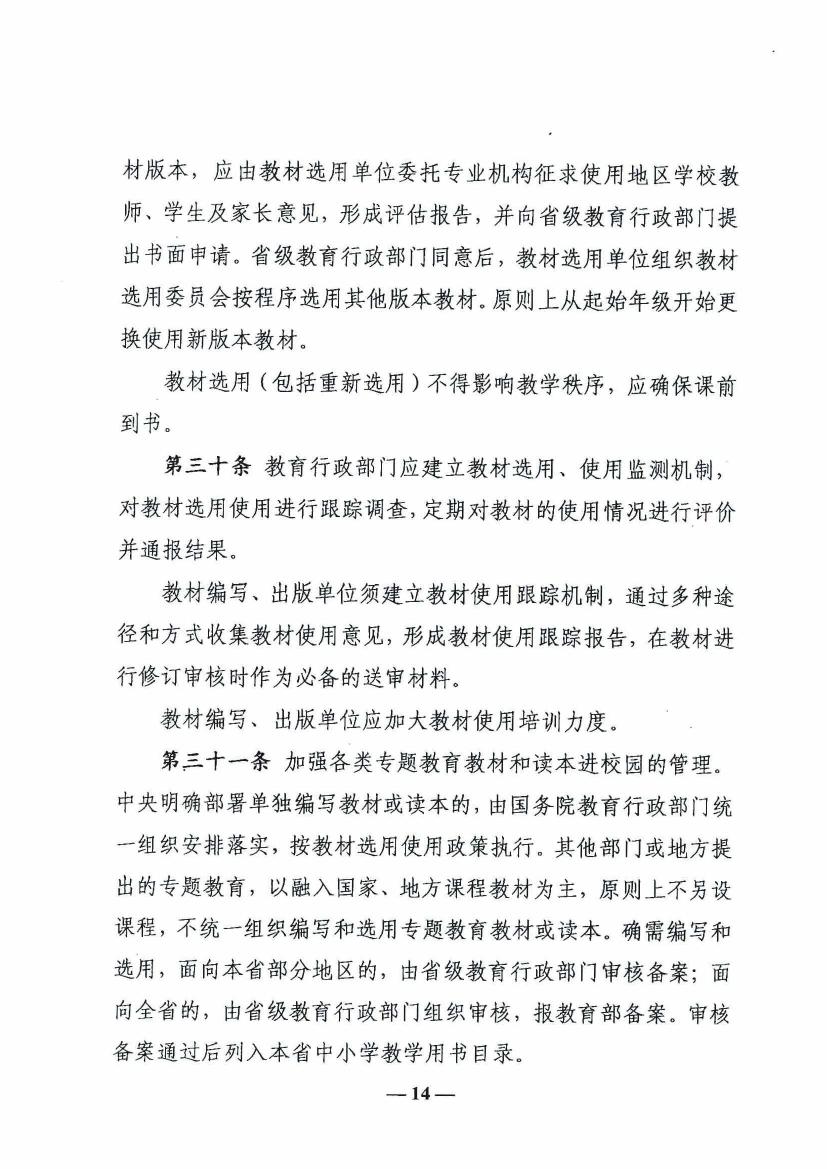 材版本，应由教材选用单位委托专业机构征求使用地区学校教师、学生及家长意见，形成评估报告，并向省级教育行政部门提出书面申请。省级教育行政部门同意后，教材选用单位组织教材选用委员会按程序选用其他版本教材。原则上从起始年级开始更换使用新版本教材。

教材选用（包括重新选用）不得影响教学秩序，应确保课前到书。

第三十条 教育行政部门应建立教材选用、使用监测机制，对教材选用使用进行跟踪调查，定期对教材的使用情况进行评价并通报结果。

教材编写、出版单位须建立教材使用跟踪机制，通过多种途径和方式收集教材使用意见，形成教材使用跟踪报告，在教材进行修订审核时作为必备的送审材料。

教材编写、出版单位应加大教材使用培训力度。

第三十一条 加强各类专题教育教材和读本进校园的管理。中央明确部署单独编写教材或读本的，由国务院教育行政部门统一组织安排落实，按教材选用使用政策执行。其他部门或地方提出的专题教育，以融入国家、地方课程教材为主，原则上不另设课程，不统一组织编写和选用专题教育教材或读本。确需编写和选用，面向本省部分地区的，由省级教育行政部门审核备案；面向全省的，由省级教育行政部门组织审核，报教育部备案。审核备案通过后列入本省中小学教学用书目录。

— 14 —